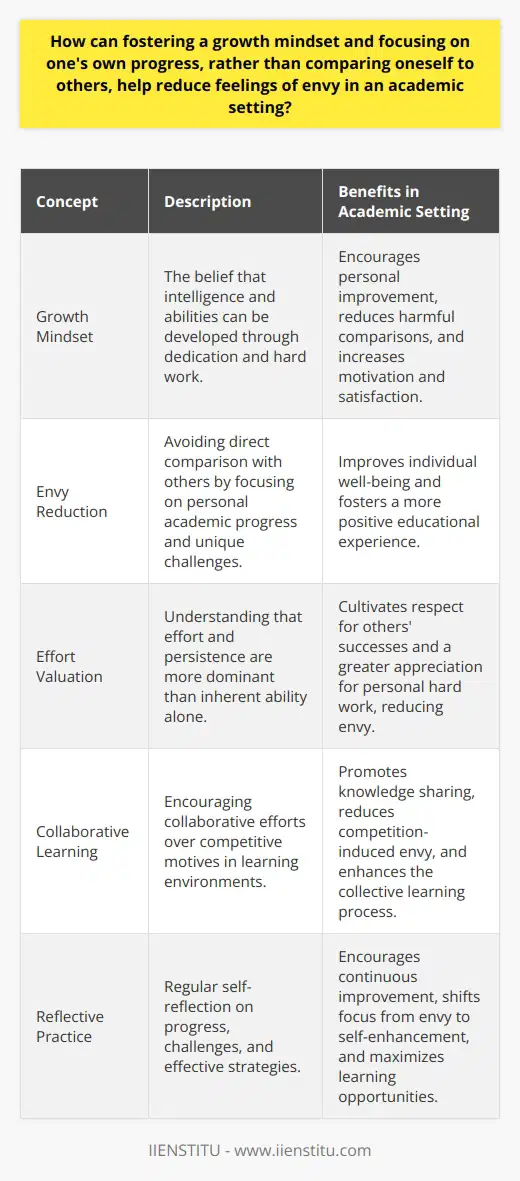 How can fostering a growth mindset and focusing on one's own progress, rather than comparing oneself to others, help reduce feelings of envy in an academic setting?

| Concept | Description | Benefits in Academic Setting |
|---|---|---|
| Growth Mindset | The belief that intelligence and abilities can be developed through dedication and hard work. | Encourages personal improvement, reduces harmful comparisons, and increases motivation and satisfaction. |
| Envy Reduction | Avoiding direct comparison with others by focusing on personal academic progress and unique challenges. | Improves individual well-being and fosters a more positive educational experience. |
| Effort Valuation | Understanding that effort and persistence are more dominant than inherent ability alone. | Cultivates respect for others' successes and a greater appreciation for personal hard work, reducing envy. |
| Collaborative Learning | Encouraging collaborative efforts over competitive motives in learning environments. | Promotes knowledge sharing, reduces competition-induced envy, and enhances the collective learning process. |
| Reflective Practice | Regular self-reflection on progress, challenges, and effective strategies. | Encourages continuous improvement, shifts focus from envy to self-enhancement, and maximizes learning opportunities. |

IIENSTITU - www.iienstitu.com